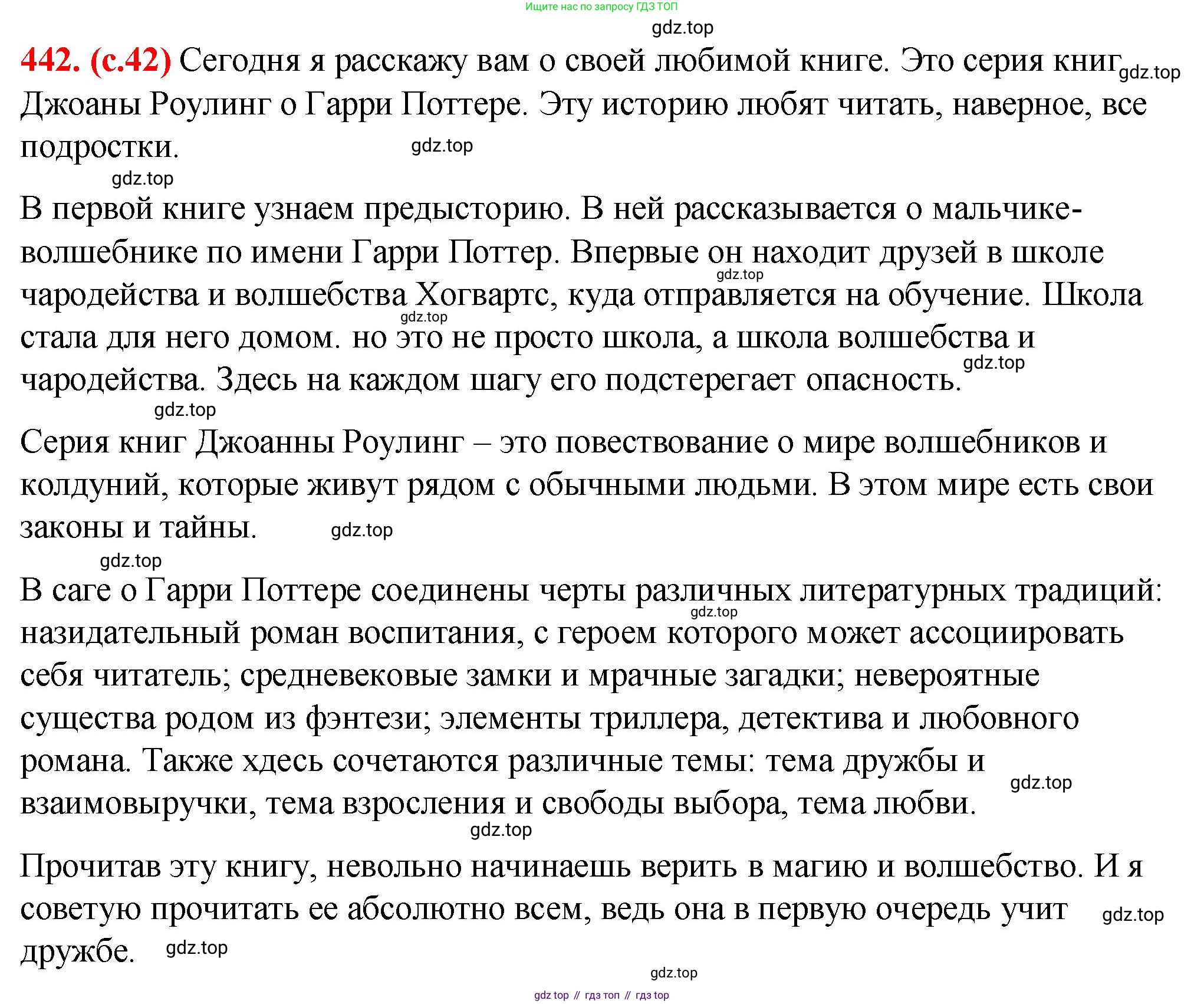 Ищите нас по запросу ГДЗ ТОП

gdz.top

442. (с.42) Сегодня я расскажу вам о своей любимой книге. Это серия книг gdz.top Джоаны Роулинг о Гарри Поттере. Эту историю любят читать, наверное, все подростки. gdz.top

gdz.top

В первой книге узнаем предысторию. В ней рассказывается о мальчике-волшебнике по имени Гарри Поттер. Впервые он находит друзей в школе gdz.top чародейства и волшебства Хогвартс, куда отправляется на обучение. Школа gdz.top стала для него домом. но это не просто школа, а школа волшебства и gdz.top чародейства. Здесь на каждом шагу его подстерегает опасность.

gdz.top

Серия книг Джоанны Роулинг – это повествование о мире волшебников и колдуний, которые живут рядом с обычными людьми. В этом мире есть свои законы и тайны. gdz.top

gdz.top

В саге о Гарри Поттере соединены черты различных литературных традиций: gdz.top назидательный роман воспитания, с героем которого может ассоциировать себя читатель; средневековые замки и мрачные загадки; невероятные существа родом из фэнтези; элементы триллера, детектива и любовного романа. Также хдесь сочетаются различные темы: тема дружбы и gdz.top взаимовыручки, тема взросления и свободы выбора, тема любви.

gdz.top

Прочитав эту книгу, невольно начинаешь верить в магию и волшебство. И я советую прочитать ее абсолютно всем, ведь она в первую очередь учит gdz.top дружбе. gdz.top

gdz.top

gdz top // гдз топ // гдз top